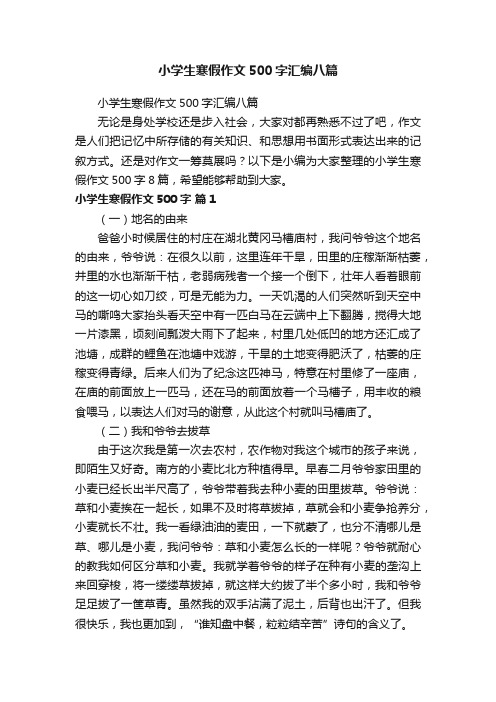 小学生寒假作文500字汇编八篇

小学生寒假作文500字汇编八篇

无论是身处学校还是步入社会，大家对都再熟悉不过了吧，作文是人们把记忆中所存储的有关知识、和思想用书面形式表达出来的记叙方式。还是对作文一筹莫展吗？以下是小编为大家整理的小学生寒假作文500字8篇，希望能够帮助到大家。

小学生寒假作文500字 篇1

（一）地名的由来

爸爸小时候居住的村庄在湖北黄冈马槽庙村，我问爷爷这个地名的由来，爷爷说：在很久以前，这里连年干旱，田里的庄稼渐渐枯萎，井里的水也渐渐干枯，老弱病残者一个接一个倒下，壮年人看着眼前的这一切心如刀绞，可是无能为力。一天饥渴的人们突然听到天空中马的嘶鸣大家抬头看天空中有一匹白马在云端中上下翻腾，搅得大地一片漆黑，顷刻间瓢泼大雨下了起来，村里几处低凹的地方还汇成了池塘，成群的鲤鱼在池塘中戏游，干旱的土地变得肥沃了，枯萎的庄稼变得青绿。后来人们为了纪念这匹神马，特意在村里修了一座庙，在庙的前面放上一匹马，还在马的前面放着一个马槽子，用丰收的粮食喂马，以表达人们对马的谢意，从此这个村就叫马槽庙了。

（二）我和爷爷去拔草

由于这次我是第一次去农村，农作物对我这个城市的孩子来说，即陌生又好奇。南方的小麦比北方种植得早。早春二月爷爷家田里的小麦已经长出半尺高了，爷爷带着我去种小麦的田里拔草。爷爷说：草和小麦挨在一起长，如果不及时将草拔掉，草就会和小麦争抢养分，小麦就长不壮。我一看绿油油的麦田，一下就蒙了，也分不清哪儿是草、哪儿是小麦，我问爷爷：草和小麦怎么长的一样呢？爷爷就耐心的教我如何区分草和小麦。我就学着爷爷的样子在种有小麦的垄沟上来回穿梭，将一缕缕草拔掉，就这样大约拔了半个多小时，我和爷爷足足拔了一筐草青。虽然我的双手沾满了泥土，后背也出汗了。但我很快乐，我也更加到，“谁知盘中餐，粒粒结辛苦”诗句的含义了。